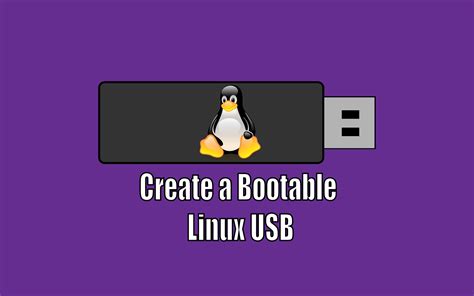 Create a Bootable
Linux USB